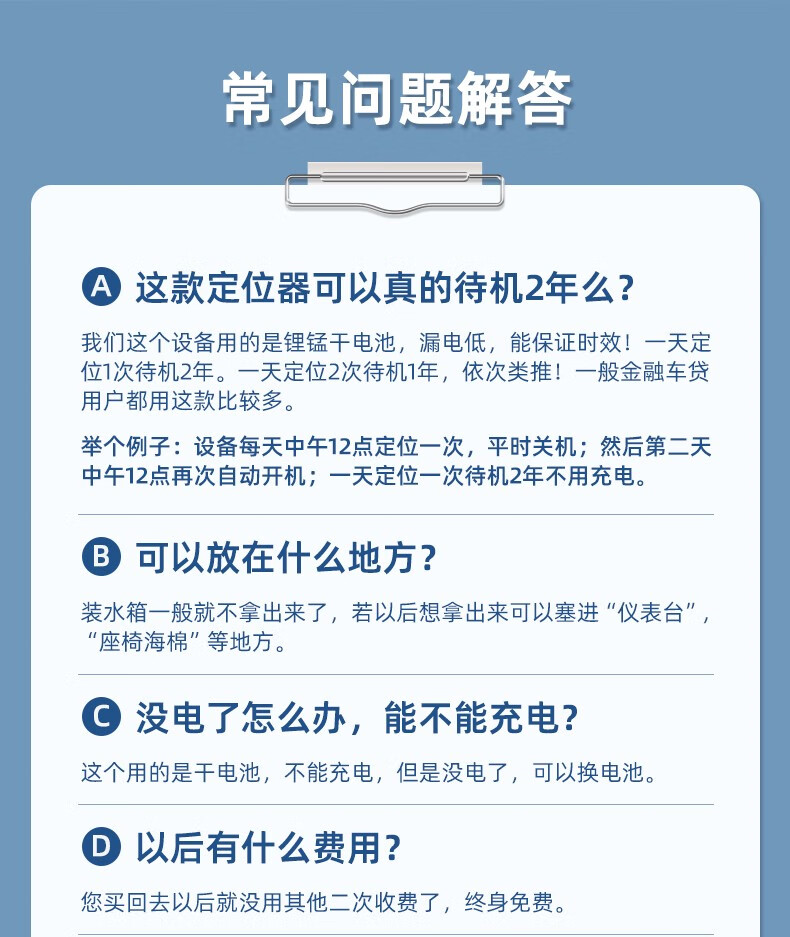 常见问题解答

A 这款定位器可以真的待机2年么?

我们这个设备用的是锂锰干电池，漏电低，能保证时效！一天定位1次待机2年。一天定位2次待机1年，依次类推！一般金融车贷用户都用这款比较多。

举个例子：设备每天中午12点定位一次，平时关机；然后第二天中午12点再次自动开机；一天定位一次待机2年不用充电。

B 可以放在什么地方?

装水箱一般就不拿出来了，若以后想拿出来可以塞进“仪表台”，“座椅海棉”等地方。

C 没电了怎么办，能不能充电?

这个用的是干电池，不能充电，但是没电了，可以换电池。

D 以后有什么费用?

您买回去以后就没用其他二次收费了，终身免费。